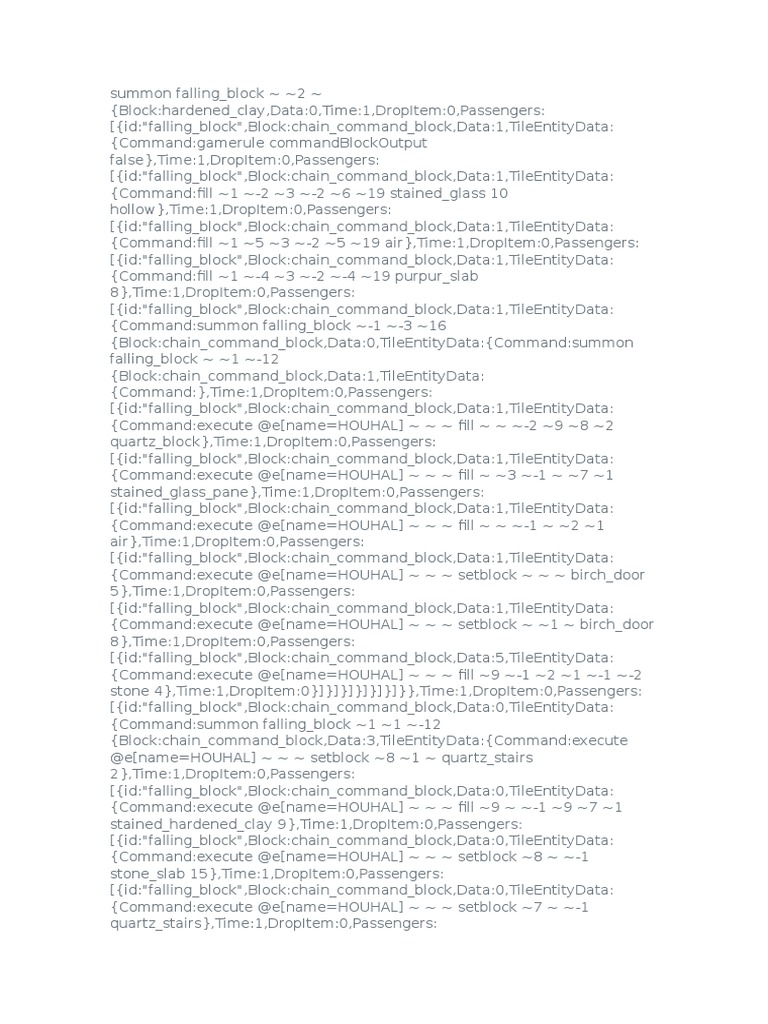 summon falling_block ~ ~2 ~
{Block:hardened_clay,Data:0,Time:1,DropItem:0,Passengers:
[{id:"falling_block",Block:chain_command_block,Data:1,TileEntityData:
{Command:gamerule commandBlockOutput
false},Time:1,DropItem:0,Passengers:
[{id:"falling_block",Block:chain_command_block,Data:1,TileEntityData:
{Command:fill ~1 ~-2 ~3 ~-2 ~6 ~19 stained_glass 10
hollow},Time:1,DropItem:0,Passengers:
[{id:"falling_block",Block:chain_command_block,Data:1,TileEntityData:
{Command:fill ~1 ~5 ~3 ~-2 ~5 ~19 air},Time:1,DropItem:0,Passengers:
[{id:"falling_block",Block:chain_command_block,Data:1,TileEntityData:
{Command:fill ~1 ~-4 ~3 ~-2 ~-4 ~19 purpur_slab
8},Time:1,DropItem:0,Passengers:
[{id:"falling_block",Block:chain_command_block,Data:1,TileEntityData:
{Command:summon falling_block ~-1 ~-3 ~16
{Block:chain_command_block,Data:0,TileEntityData:{Command:summon
falling_block ~ ~1 ~-12
{Block:chain_command_block,Data:1,TileEntityData:
{Command:},Time:1,DropItem:0,Passengers:
[{id:"falling_block",Block:chain_command_block,Data:1,TileEntityData:
{Command:execute @e[name=HOUHAL] ~ ~ ~ fill ~ ~ ~-2 ~9 ~8 ~2
quartz_block},Time:1,DropItem:0,Passengers:
[{id:"falling_block",Block:chain_command_block,Data:1,TileEntityData:
{Command:execute @e[name=HOUHAL] ~ ~ ~ fill ~ ~3 ~-1 ~ ~7 ~1
stained_glass_pane},Time:1,DropItem:0,Passengers:
[{id:"falling_block",Block:chain_command_block,Data:1,TileEntityData:
{Command:execute @e[name=HOUHAL] ~ ~ ~ fill ~ ~ ~-1 ~ ~2 ~1
air},Time:1,DropItem:0,Passengers:
[{id:"falling_block",Block:chain_command_block,Data:1,TileEntityData:
{Command:execute @e[name=HOUHAL] ~ ~ ~ setblock ~ ~ ~ birch_door
5},Time:1,DropItem:0,Passengers:
[{id:"falling_block",Block:chain_command_block,Data:1,TileEntityData:
{Command:execute @e[name=HOUHAL] ~ ~ ~ setblock ~ ~1 ~ birch_door
8},Time:1,DropItem:0,Passengers:
[{id:"falling_block",Block:chain_command_block,Data:5,TileEntityData:
{Command:execute @e[name=HOUHAL] ~ ~ ~ fill ~9 ~-1 ~2 ~1 ~-1 ~-2
stone 4},Time:1,DropItem:0}]}]}]}]}]}]}},Time:1,DropItem:0,Passengers:
[{id:"falling_block",Block:chain_command_block,Data:0,TileEntityData:
{Command:summon falling_block ~1 ~1 ~-12
{Block:chain_command_block,Data:3,TileEntityData:{Command:execute
@e[name=HOUHAL] ~ ~ ~ setblock ~8 ~1 ~ quartz_stairs
2},Time:1,DropItem:0,Passengers:
[{id:"falling_block",Block:chain_command_block,Data:0,TileEntityData:
{Command:execute @e[name=HOUHAL] ~ ~ ~ fill ~9 ~ ~-1 ~9 ~7 ~1
stained_hardened_clay 9},Time:1,DropItem:0,Passengers:
[{id:"falling_block",Block:chain_command_block,Data:0,TileEntityData:
{Command:execute @e[name=HOUHAL] ~ ~ ~ setblock ~8 ~ ~-1
stone_slab 15},Time:1,DropItem:0,Passengers:
[{id:"falling_block",Block:chain_command_block,Data:0,TileEntityData:
{Command:execute @e[name=HOUHAL] ~ ~ ~ setblock ~7 ~ ~-1
quartz_stairs},Time:1,DropItem:0,Passengers: